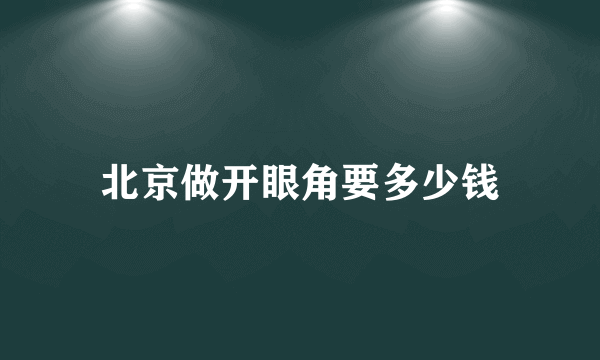 北京做开眼角要多少钱